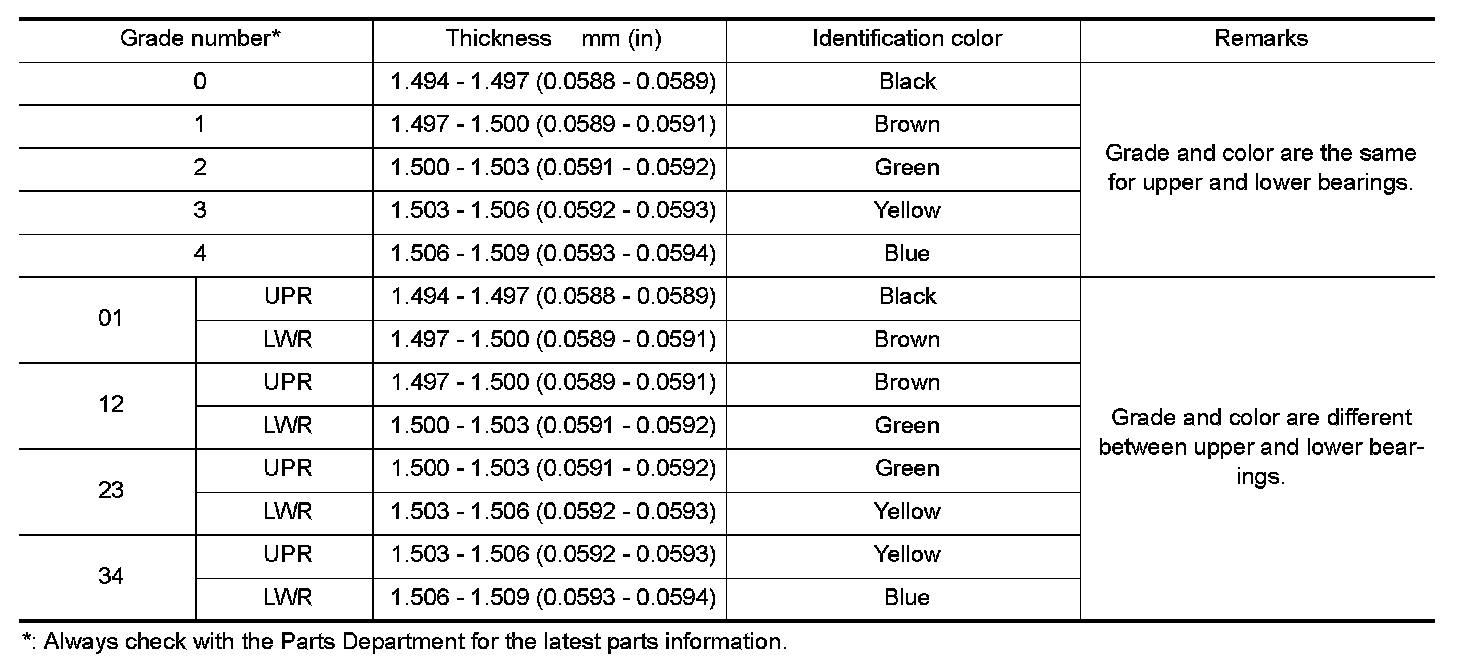 | Grade number* | | Thickness mm (in) | Identification color | Remarks |
|---|---|---|---|---|
| 0 | | 1.494 - 1.497 (0.0588 - 0.0589) | Black | Grade and color are the same for upper and lower bearings. |
| 1 | | 1.497 - 1.500 (0.0589 - 0.0591) | Brown | |
| 2 | | 1.500 - 1.503 (0.0591 - 0.0592) | Green | |
| 3 | | 1.503 - 1.506 (0.0592 - 0.0593) | Yellow | |
| 4 | | 1.506 - 1.509 (0.0593 - 0.0594) | Blue | |
| 01 | UPR | 1.494 - 1.497 (0.0588 - 0.0589) | Black | Grade and color are different between upper and lower bearings. |
| | LWR | 1.497 - 1.500 (0.0589 - 0.0591) | Brown | |
| 12 | UPR | 1.497 - 1.500 (0.0589 - 0.0591) | Brown | |
| | LWR | 1.500 - 1.503 (0.0591 - 0.0592) | Green | |
| 23 | UPR | 1.500 - 1.503 (0.0591 - 0.0592) | Green | |
| | LWR | 1.503 - 1.506 (0.0592 - 0.0593) | Yellow | |
| 34 | UPR | 1.503 - 1.506 (0.0592 - 0.0593) | Yellow | |
| | LWR | 1.506 - 1.509 (0.0593 - 0.0594) | Blue | |

*: Always check with the Parts Department for the latest parts information.